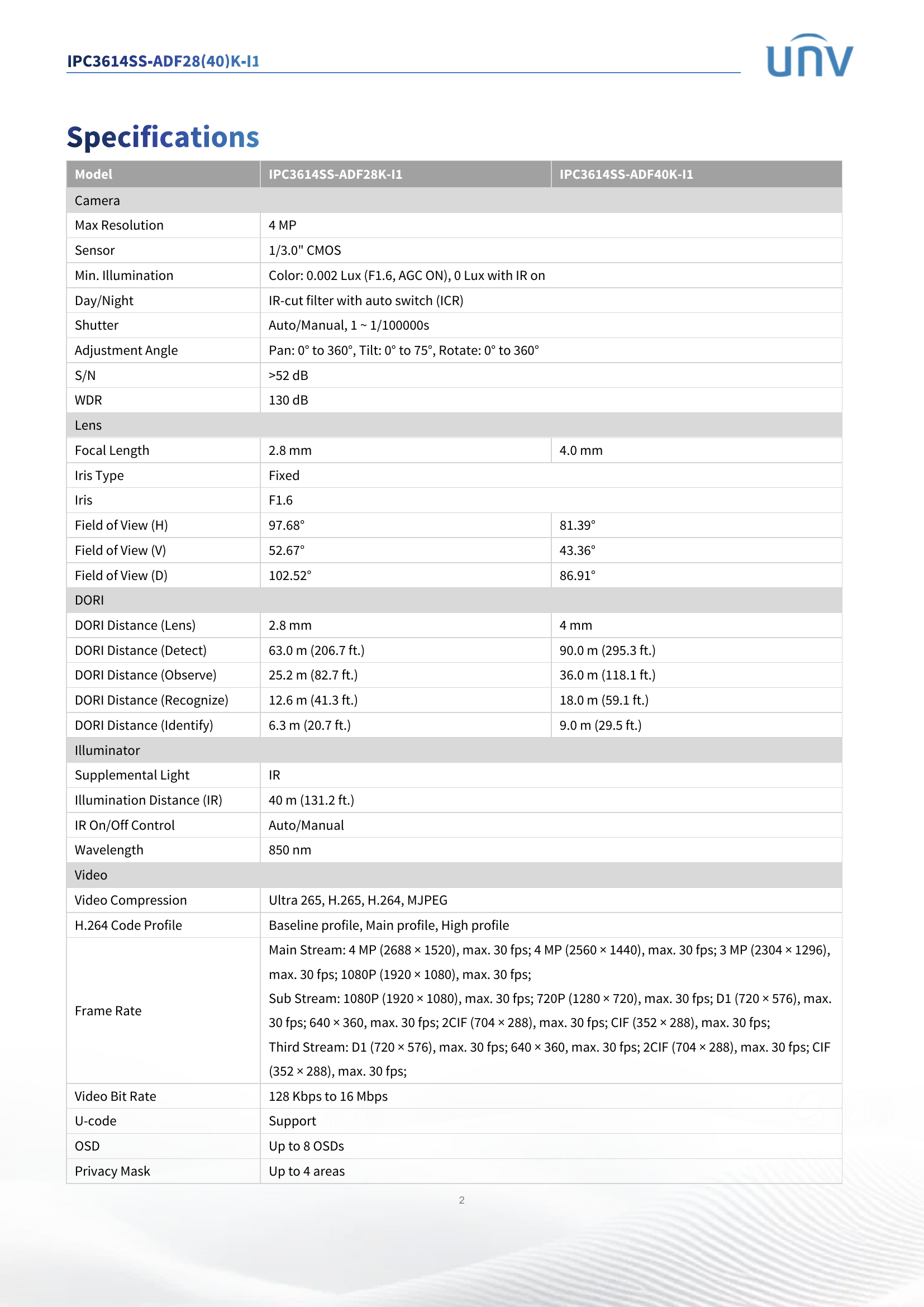 IPC3614SS-ADF28(40)K-I1

UNV

Specifications

| Model | IPC3614SS-ADF28K-I1 | IPC3614SS-ADF40K-I1 |
|---|---|---|
| Camera | | |
| Max Resolution | 4 MP | |
| Sensor | 1/3.0" CMOS | |
| Min. Illumination | Color: 0.002 Lux (F1.6, AGC ON), 0 Lux with IR on | |
| Day/Night | IR-cut filter with auto switch (ICR) | |
| Shutter | Auto/Manual, 1 ~ 1/100000s | |
| Adjustment Angle | Pan: 0° to 360°, Tilt: 0° to 75°, Rotate: 0° to 360° | |
| S/N | >52 dB | |
| WDR | 130 dB | |
| Lens | | |
| Focal Length | 2.8 mm | 4.0 mm |
| Iris Type | Fixed | |
| Iris | F1.6 | |
| Field of View (H) | 97.68° | 81.39° |
| Field of View (V) | 52.67° | 43.36° |
| Field of View (D) | 102.52° | 86.91° |
| DORI | | |
| DORI Distance (Lens) | 2.8 mm | 4 mm |
| DORI Distance (Detect) | 63.0 m (206.7 ft.) | 90.0 m (295.3 ft.) |
| DORI Distance (Observe) | 25.2 m (82.7 ft.) | 36.0 m (118.1 ft.) |
| DORI Distance (Recognize) | 12.6 m (41.3 ft.) | 18.0 m (59.1 ft.) |
| DORI Distance (Identify) | 6.3 m (20.7 ft.) | 9.0 m (29.5 ft.) |
| Illuminator | | |
| Supplemental Light | IR | |
| Illumination Distance (IR) | 40 m (131.2 ft.) | |
| IR On/Off Control | Auto/Manual | |
| Wavelength | 850 nm | |
| Video | | |
| Video Compression | Ultra 265, H.265, H.264, MJPEG | |
| H.264 Code Profile | Baseline profile, Main profile, High profile | |
| Frame Rate | Main Stream: 4 MP (2688 × 1520), max. 30 fps; 4 MP (2560 × 1440), max. 30 fps; 3 MP (2304 × 1296), max. 30 fps; 1080P (1920 × 1080), max. 30 fps; Sub Stream: 1080P (1920 × 1080), max. 30 fps; 720P (1280 × 720), max. 30 fps; D1 (720 × 576), max. 30 fps; 640 × 360, max. 30 fps; 2CIF (704 × 288), max. 30 fps; CIF (352 × 288), max. 30 fps; Third Stream: D1 (720 × 576), max. 30 fps; 640 × 360, max. 30 fps; 2CIF (704 × 288), max. 30 fps; CIF (352 × 288), max. 30 fps; | |
| Video Bit Rate | 128 Kbps to 16 Mbps | |
| U-code | Support | |
| OSD | Up to 8 OSDs | |
| Privacy Mask | Up to 4 areas | |

2